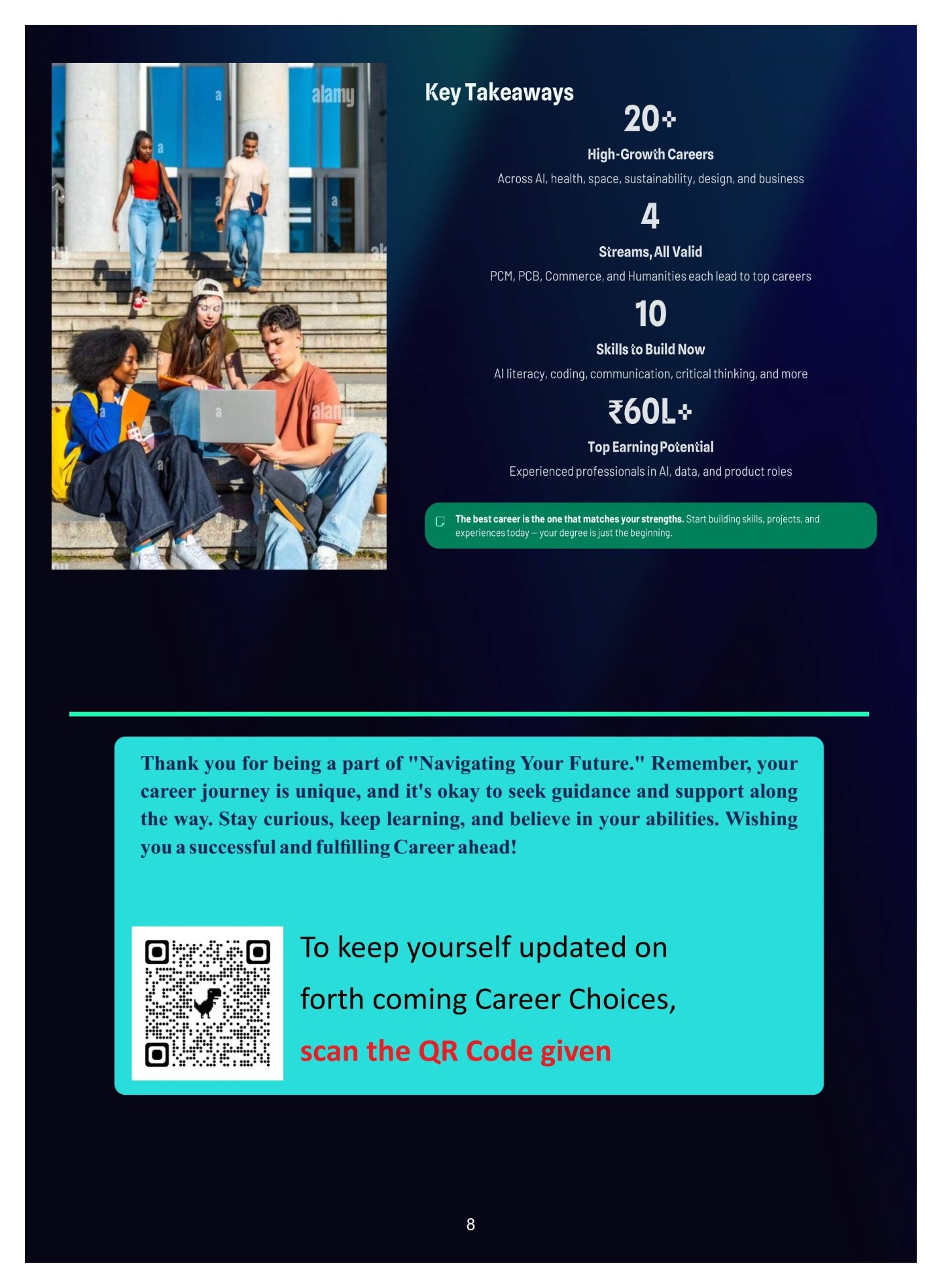 Key Takeaways

20+

High-Growth Careers

Across AI, health, space, sustainability, design, and business

4

Streams, All Valid

PCM, PCB, Commerce, and Humanities each lead to top careers

10

Skills to Build Now

AI literacy, coding, communication, critical thinking, and more

₹60L+

Top Earning Potential

Experienced professionals in AI, data, and product roles

The best career is the one that matches your strengths. Start building skills, projects, and experiences today — your degree is just the beginning.

Thank you for being a part of "Navigating Your Future." Remember, your career journey is unique, and it's okay to seek guidance and support along the way. Stay curious, keep learning, and believe in your abilities. Wishing you a successful and fulfilling Career ahead!

To keep yourself updated on

forth coming Career Choices,

scan the QR Code given

8

alamy